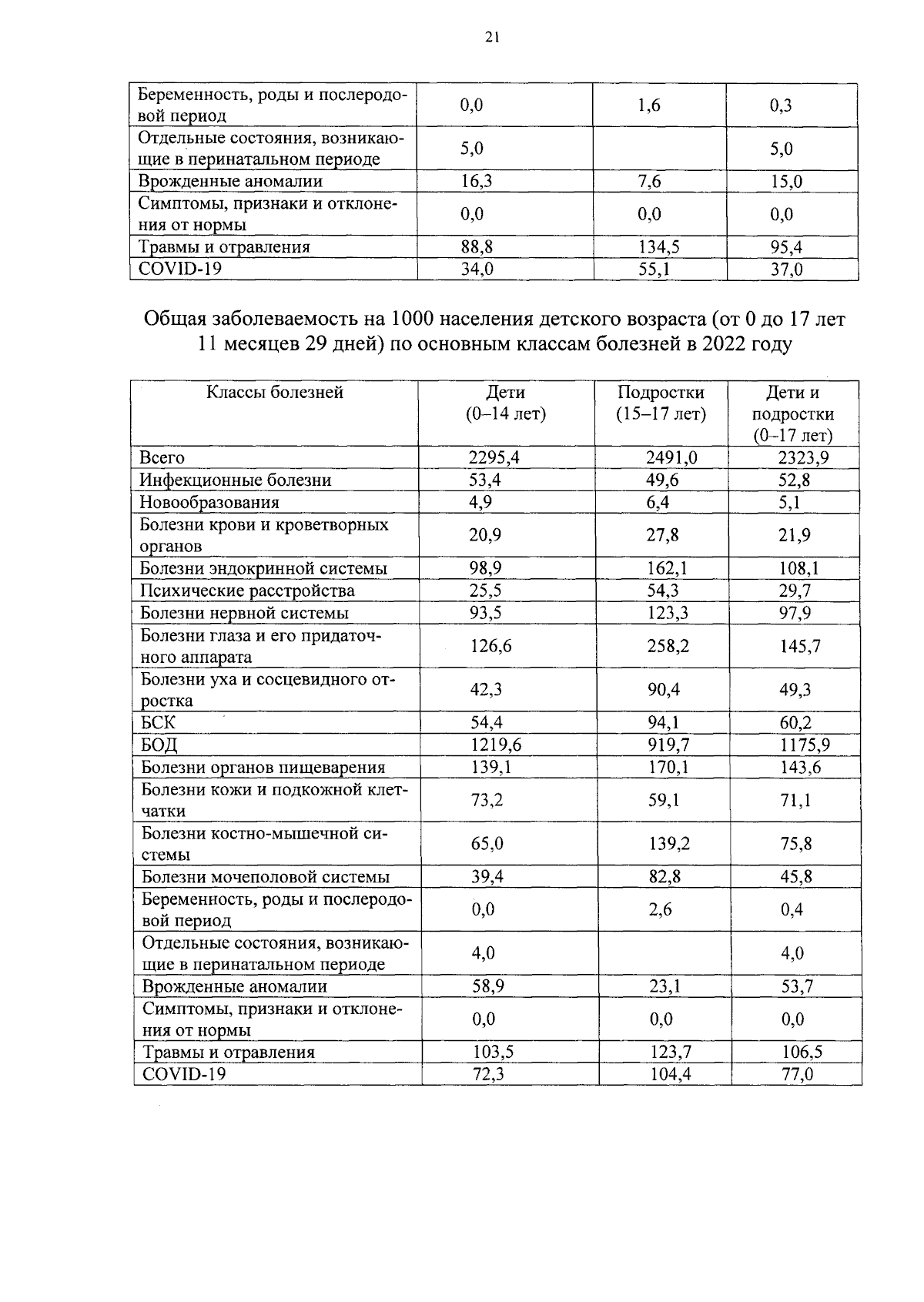 21

| Беременность, роды и послеродовой период | 0,0 | 1,6 | 0,3 |
|---|---|---|---|
| Отдельные состояния, возникающие в перинатальном периоде | 5,0 |  | 5,0 |
| Врожденные аномалии | 16,3 | 7,6 | 15,0 |
| Симптомы, признаки и отклонения от нормы | 0,0 | 0,0 | 0,0 |
| Травмы и отравления | 88,8 | 134,5 | 95,4 |
| COVID-19 | 34,0 | 55,1 | 37,0 |

Общая заболеваемость на 1000 населения детского возраста (от 0 до 17 лет 11 месяцев 29 дней) по основным классам болезней в 2022 году

| Классы болезней | Дети (0–14 лет) | Подростки (15–17 лет) | Дети и подростки (0–17 лет) |
|---|---|---|---|
| Всего | 2295,4 | 2491,0 | 2323,9 |
| Инфекционные болезни | 53,4 | 49,6 | 52,8 |
| Новообразования | 4,9 | 6,4 | 5,1 |
| Болезни крови и кроветворных органов | 20,9 | 27,8 | 21,9 |
| Болезни эндокринной системы | 98,9 | 162,1 | 108,1 |
| Психические расстройства | 25,5 | 54,3 | 29,7 |
| Болезни нервной системы | 93,5 | 123,3 | 97,9 |
| Болезни глаза и его придаточного аппарата | 126,6 | 258,2 | 145,7 |
| Болезни уха и сосцевидного отростка | 42,3 | 90,4 | 49,3 |
| БСК | 54,4 | 94,1 | 60,2 |
| БОД | 1219,6 | 919,7 | 1175,9 |
| Болезни органов пищеварения | 139,1 | 170,1 | 143,6 |
| Болезни кожи и подкожной клетчатки | 73,2 | 59,1 | 71,1 |
| Болезни костно-мышечной системы | 65,0 | 139,2 | 75,8 |
| Болезни мочеполовой системы | 39,4 | 82,8 | 45,8 |
| Беременность, роды и послеродовой период | 0,0 | 2,6 | 0,4 |
| Отдельные состояния, возникающие в перинатальном периоде | 4,0 |  | 4,0 |
| Врожденные аномалии | 58,9 | 23,1 | 53,7 |
| Симптомы, признаки и отклонения от нормы | 0,0 | 0,0 | 0,0 |
| Травмы и отравления | 103,5 | 123,7 | 106,5 |
| COVID-19 | 72,3 | 104,4 | 77,0 |